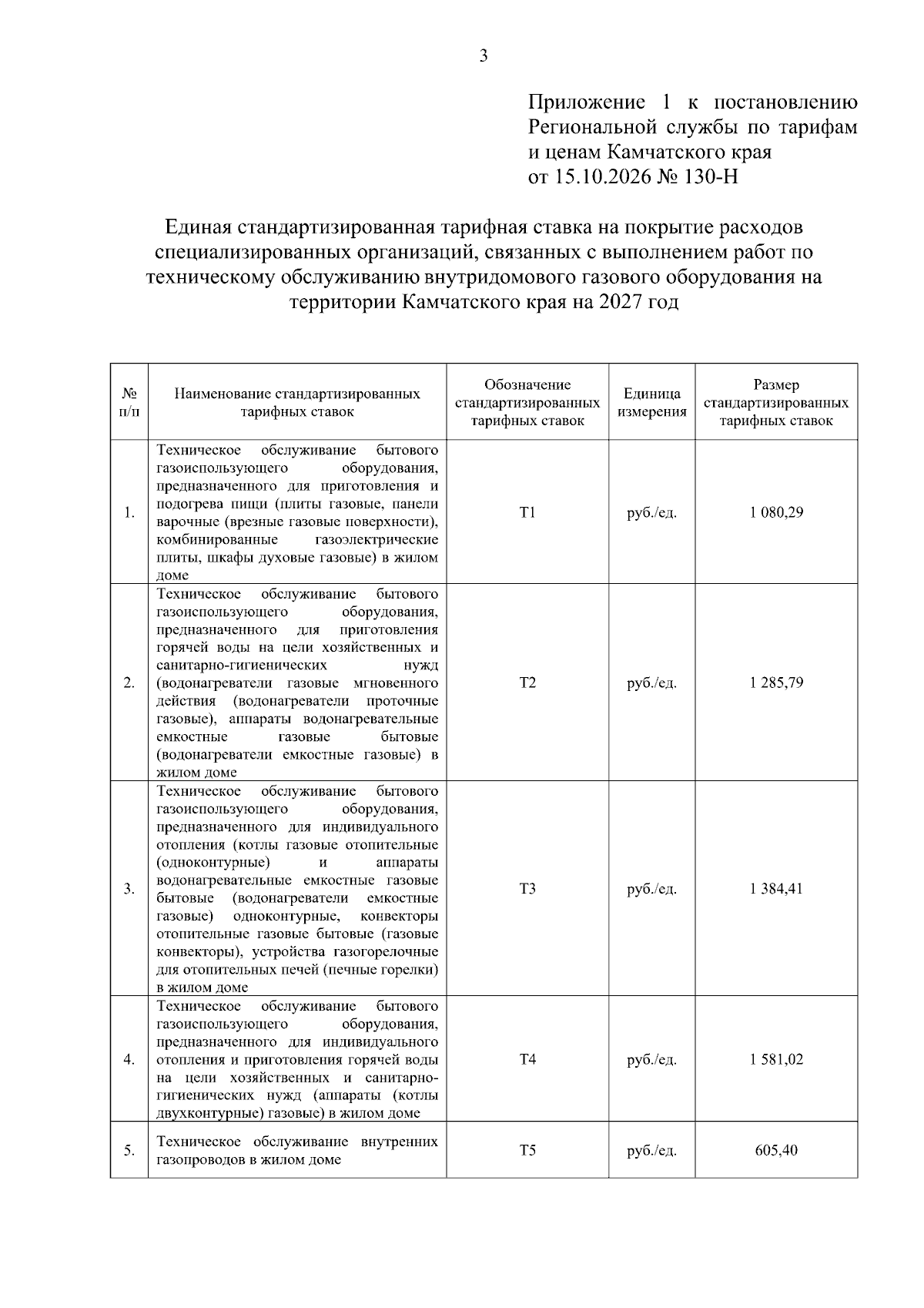 3

Приложение 1 к постановлению Региональной службы по тарифам и ценам Камчатского края
от 15.10.2026 № 130-Н

Единая стандартизированная тарифная ставка на покрытие расходов специализированных организаций, связанных с выполнением работ по техническому обслуживанию внутридомового газового оборудования на территории Камчатского края на 2027 год

| № п/п | Наименование стандартизированных тарифных ставок | Обозначение стандартизированных тарифных ставок | Единица измерения | Размер стандартизированных тарифных ставок |
|---|---|---|---|---|
| 1. | Техническое обслуживание бытового газоиспользующего оборудования, предназначенного для приготовления и подогрева пищи (плиты газовые, панели варочные (врезные газовые поверхности), комбинированные газоэлектрические плиты, шкафы духовые газовые) в жилом доме | Т1 | руб./ед. | 1 080,29 |
| 2. | Техническое обслуживание бытового газоиспользующего оборудования, предназначенного для приготовления горячей воды на цели хозяйственных и санитарно-гигиенических нужд (водонагреватели газовые мгновенного действия (водонагреватели проточные газовые), аппараты водонагревательные емкостные газовые бытовые (водонагреватели емкостные газовые) в жилом доме | Т2 | руб./ед. | 1 285,79 |
| 3. | Техническое обслуживание бытового газоиспользующего оборудования, предназначенного для индивидуального отопления (котлы газовые отопительные (одноконтурные) и аппараты водонагревательные емкостные газовые бытовые (водонагреватели емкостные газовые) одноконтурные, конвекторы отопительные газовые бытовые (газовые конвекторы), устройства газогорелочные для отопительных печей (печные горелки) в жилом доме | Т3 | руб./ед. | 1 384,41 |
| 4. | Техническое обслуживание бытового газоиспользующего оборудования, предназначенного для индивидуального отопления и приготовления горячей воды на цели хозяйственных и санитарно-гигиенических нужд (аппараты (котлы двухконтурные) газовые) в жилом доме | Т4 | руб./ед. | 1 581,02 |
| 5. | Техническое обслуживание внутренних газопроводов в жилом доме | Т5 | руб./ед. | 605,40 |